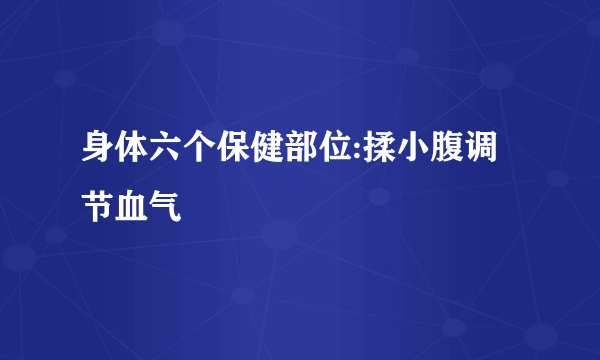 身体六个保健部位:揉小腹调节血气